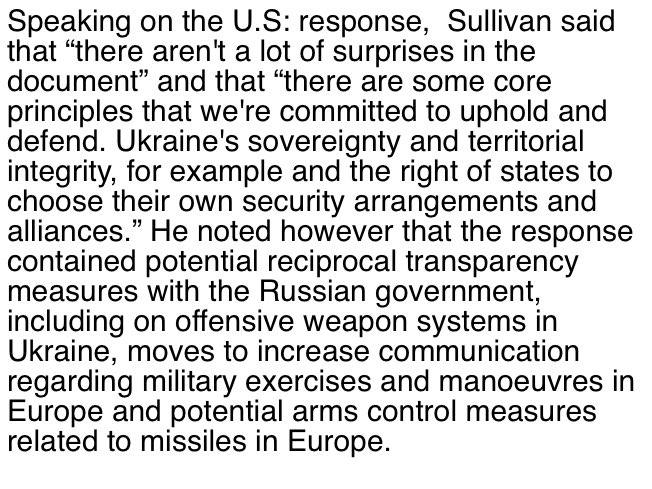 Speaking on the U.S: response, Sullivan said that "there aren't a lot of surprises in the document" and that "there are some core principles that we're committed to uphold and defend. Ukraine's sovereignty and territorial integrity, for example and the right of states to choose their own security arrangements and alliances." He noted however that the response contained potential reciprocal transparency measures with the Russian government, including on offensive weapon systems in Ukraine, moves to increase communication regarding military exercises and manoeuvres in Europe and potential arms control measures related to missiles in Europe.